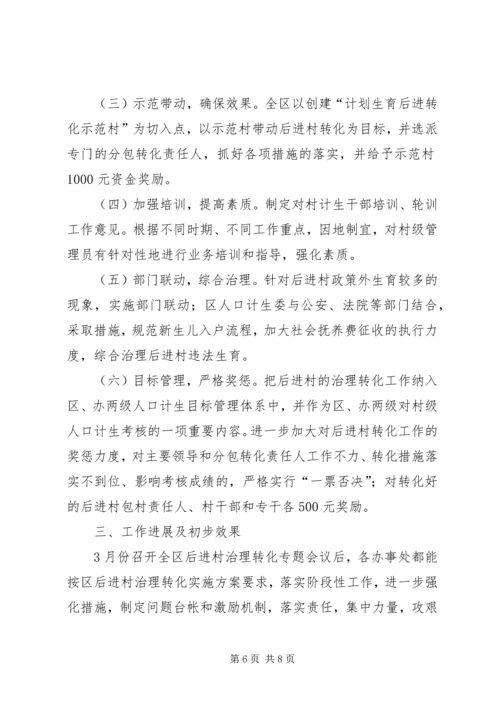 （三）示范带动，确保效果。全区以创建“计划生育后进转化示范村”为切入点，以示范村带动后进村转化为目标，并选派专门的分包转化责任人，抓好各项措施的落实，并给予示范村1000元资金奖励。

（四）加强培训，提高素质。制定对村计生干部培训、轮训工作意见。根据不同时期、不同工作重点，因地制宜，对村级管理员有针对性地进行业务培训和指导，强化素质。

（五）部门联动，综合治理。针对后进村政策外生育较多的现象，实施部门联动；区人口计生委与公安、法院等部门结合，采取措施，规范新生儿入户流程，加大社会抚养费征收的执行力度，综合治理后进村违法生育。

（六）目标管理，严格奖惩。把后进村的治理转化工作纳入区、办两级人口计生目标管理体系中，并作为区、办两级对村级人口计生考核的一项重要内容。进一步加大对后进村转化工作的奖惩力度，对主要领导和分包转化责任人工作不力、转化措施落实不到位、影响考核成绩的，严格实行“一票否决”；对转化好的后进村包村责任人、村干部和专干各500元奖励。

三、工作进展及初步效果

3月份召开全区后进村治理转化专题会议后，各办事处都能按区后进村治理转化实施方案要求，落实阶段性工作，进一步强化措施，制定问题台帐和激励机制，落实责任，集中力量，攻艰

第6页 共8页